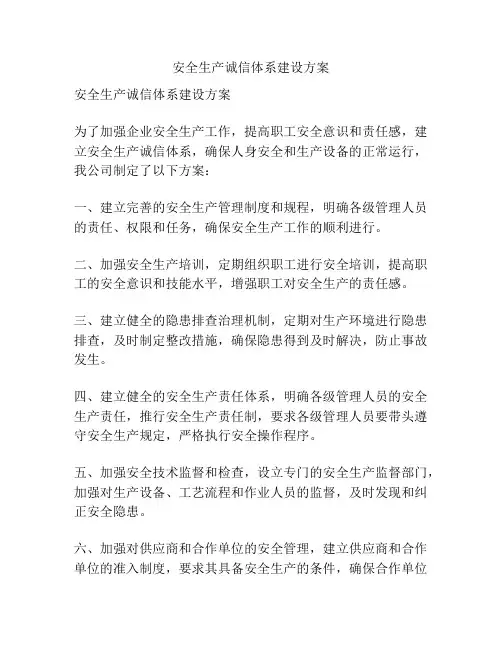 安全生产诚信体系建设方案

安全生产诚信体系建设方案

为了加强企业安全生产工作，提高职工安全意识和责任感，建立安全生产诚信体系，确保人身安全和生产设备的正常运行，我公司制定了以下方案：

一、建立完善的安全生产管理制度和规程，明确各级管理人员的责任、权限和任务，确保安全生产工作的顺利进行。

二、加强安全生产培训，定期组织职工进行安全培训，提高职工的安全意识和技能水平，增强职工对安全生产的责任感。

三、建立健全的隐患排查治理机制，定期对生产环境进行隐患排查，及时制定整改措施，确保隐患得到及时解决，防止事故发生。

四、建立健全的安全生产责任体系，明确各级管理人员的安全生产责任，推行安全生产责任制，要求各级管理人员要带头遵守安全生产规定，严格执行安全操作程序。

五、加强安全技术监督和检查，设立专门的安全生产监督部门，加强对生产设备、工艺流程和作业人员的监督，及时发现和纠正安全隐患。

六、加强对供应商和合作单位的安全管理，建立供应商和合作单位的准入制度，要求其具备安全生产的条件，确保合作单位